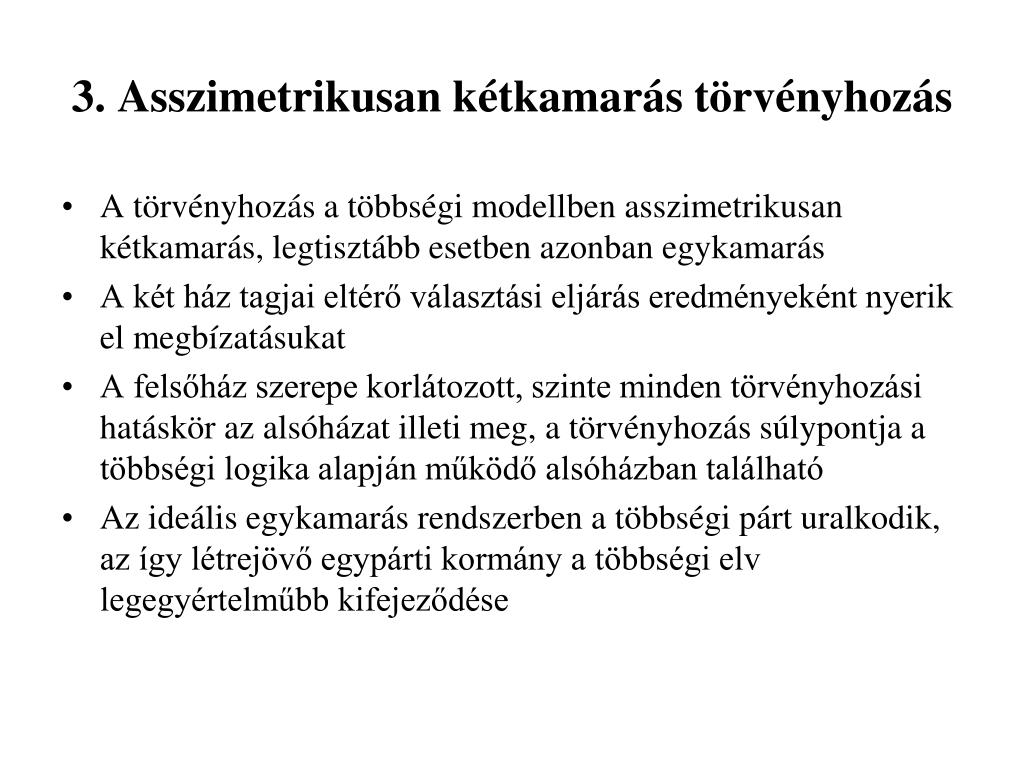 3. Asszimetrikusan kétkamarás törvényhozás

• A törvényhozás a többségi modellben asszimetrikusan kétkamarás, legtisztább esetben azonban egykamarás
• A két ház tagjai eltérő választási eljárás eredményeként nyerik el megbízatásukat
• A felsőház szerepe korlátozott, szinte minden törvényhozási hatáskör az alsóházat illeti meg, a törvényhozás súlypontja a többségi logika alapján működő alsóházban található
• Az ideális egykamarás rendszerben a többségi párt uralkodik, az így létrejövő egypárti kormány a többségi elv legegyértelműbb kifejeződése